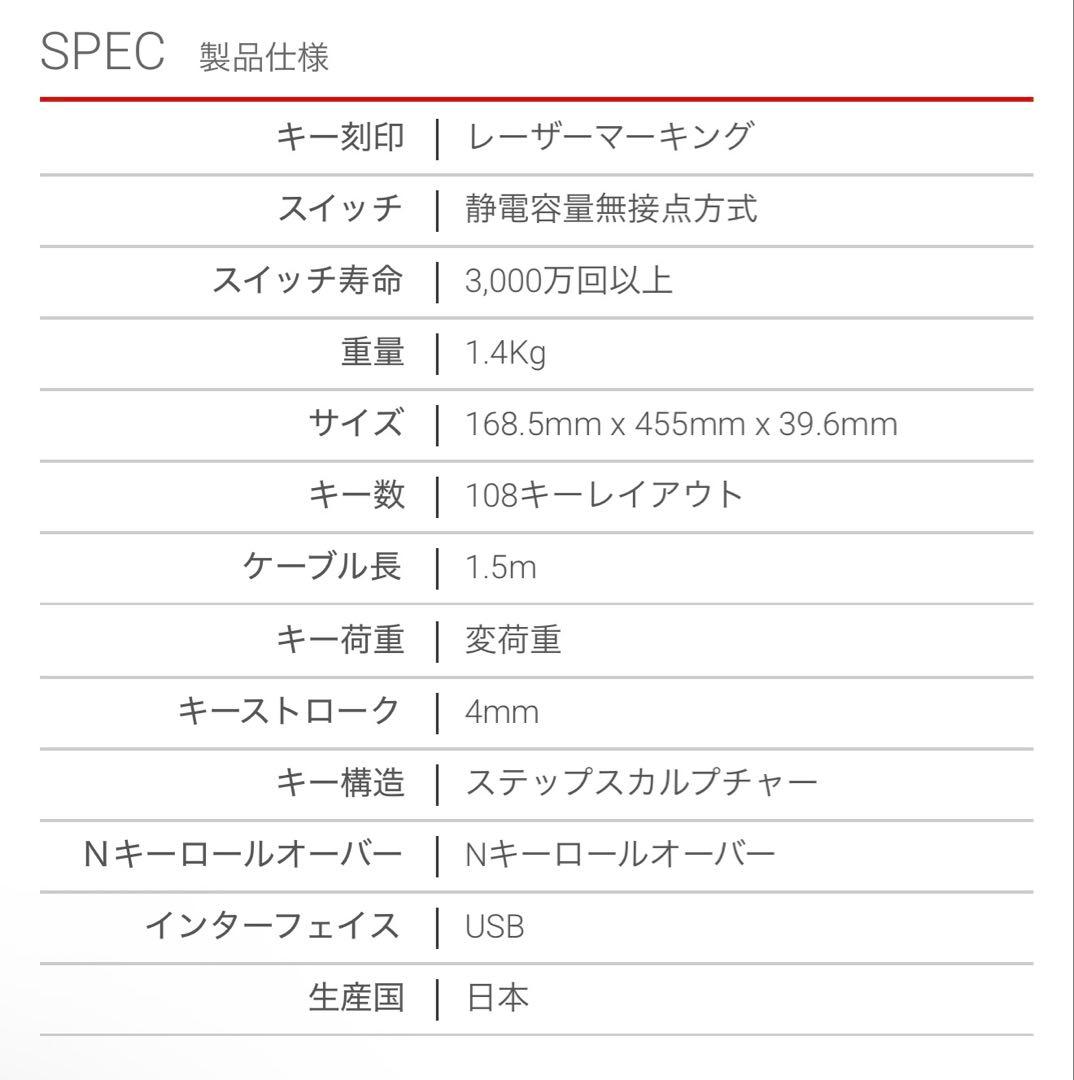 SPEC 製品仕様

キー刻印 | レーザーマーキング

スイッチ | 静電容量無接点方式

スイッチ寿命 | 3,000万回以上

重量 | 1.4Kg

サイズ | 168.5mm x 455mm x 39.6mm

キー数 | 108キーレイアウト

ケーブル長 | 1.5m

キー荷重 | 変荷重

キーストローク | 4mm

キー構造 | ステップスカルプチャー

Nキーロールオーバー | Nキーロールオーバー

インターフェイス | USB

生産国 | 日本